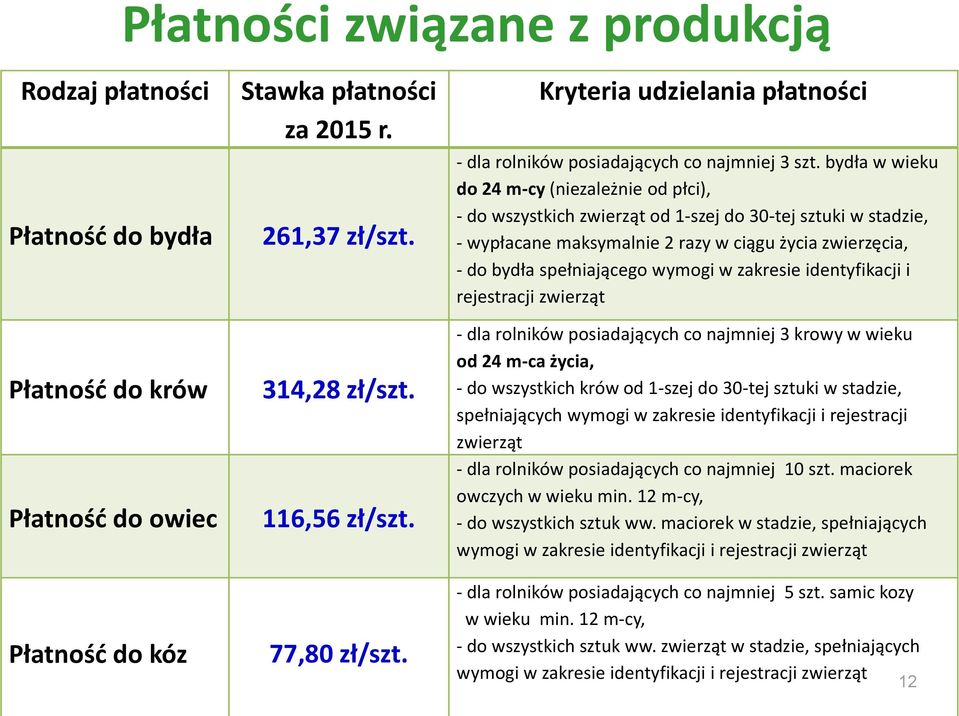 Płatności związane z produkcją

| Rodzaj płatności | Stawka płatności za 2015 r. | Kryteria udzielania płatności |
|---|---|---|
| Płatność do bydła | 261,37 zł/szt. | - dla rolników posiadających co najmniej 3 szt. bydła w wieku do 24 m-cy (niezależnie od płci), - do wszystkich zwierząt od 1-szej do 30-tej sztuki w stadzie, - wypłacane maksymalnie 2 razy w ciągu życia zwierzęcia, - do bydła spełniającego wymogi w zakresie identyfikacji i rejestracji zwierząt |
| Płatność do krów | 314,28 zł/szt. | - dla rolników posiadających co najmniej 3 krowy w wieku od 24 m-ca życia, - do wszystkich krów od 1-szej do 30-tej sztuki w stadzie, spełniających wymogi w zakresie identyfikacji i rejestracji zwierząt |
| Płatność do owiec | 116,56 zł/szt. | - dla rolników posiadających co najmniej 10 szt. maciorek owczych w wieku min. 12 m-cy, - do wszystkich sztuk ww. maciorek w stadzie, spełniających wymogi w zakresie identyfikacji i rejestracji zwierząt |
| Płatność do kóz | 77,80 zł/szt. | - dla rolników posiadających co najmniej 5 szt. samic kozy w wieku min. 12 m-cy, - do wszystkich sztuk ww. zwierząt w stadzie, spełniających wymogi w zakresie identyfikacji i rejestracji zwierząt |

12